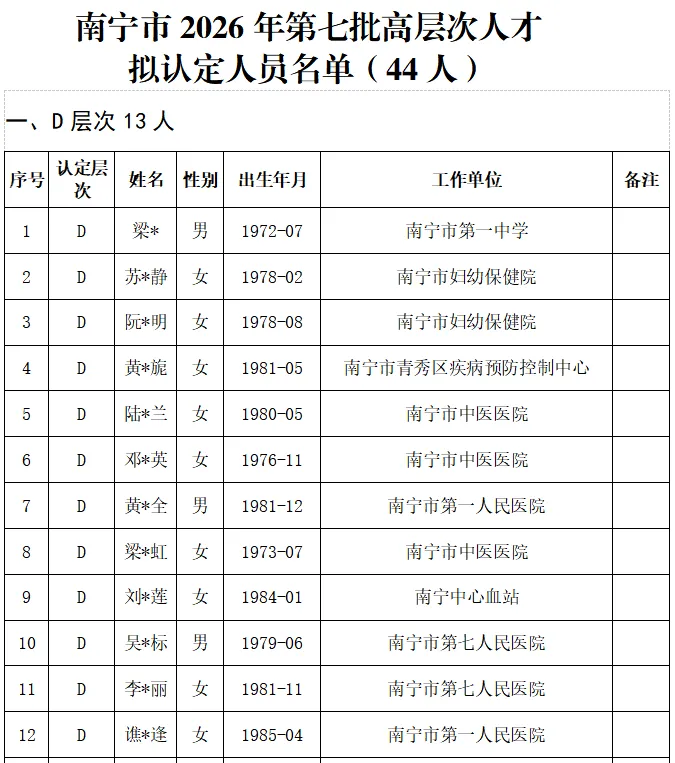 南宁市 2026 年第七批高层次人才
拟认定人员名单（44 人）

一、D 层次 13 人

| 序号 | 认定层次 | 姓名 | 性别 | 出生年月 | 工作单位 | 备注 |
|---|---|---|---|---|---|---|
| 1 | D | 梁* | 男 | 1972-07 | 南宁市第一中学 | |
| 2 | D | 苏*静 | 女 | 1978-02 | 南宁市妇幼保健院 | |
| 3 | D | 阮*明 | 女 | 1978-08 | 南宁市妇幼保健院 | |
| 4 | D | 黄*旎 | 女 | 1981-05 | 南宁市青秀区疾病预防控制中心 | |
| 5 | D | 陆*兰 | 女 | 1980-05 | 南宁市中医医院 | |
| 6 | D | 邓*英 | 女 | 1976-11 | 南宁市中医医院 | |
| 7 | D | 黄*全 | 男 | 1981-12 | 南宁市第一人民医院 | |
| 8 | D | 梁*虹 | 女 | 1973-07 | 南宁市中医医院 | |
| 9 | D | 刘*莲 | 女 | 1984-01 | 南宁中心血站 | |
| 10 | D | 吴*标 | 男 | 1979-06 | 南宁市第七人民医院 | |
| 11 | D | 李*丽 | 女 | 1981-11 | 南宁市第七人民医院 | |
| 12 | D | 谯*逢 | 女 | 1985-04 | 南宁市第一人民医院 | |